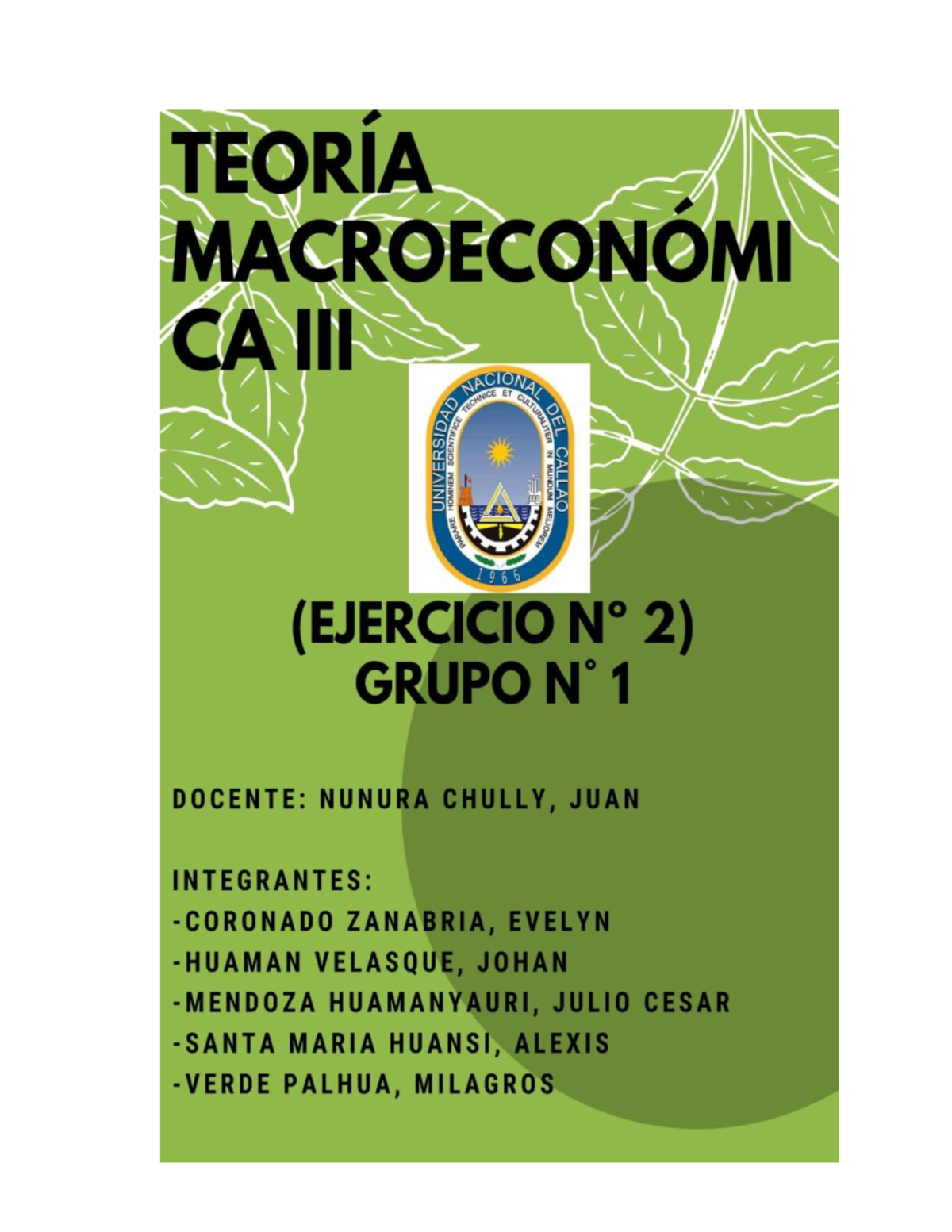 TEORÍA MACROECONÓMICA III

UNIVERSIDAD NACIONAL DEL CALLAO
PARARE HOMINEM SCIENTIFICE TECHNICE ET CULTURALITER IN MUNDUM MELIOREM
1966

(EJERCICIO N° 2)
GRUPO N° 1

DOCENTE: NUNURA CHULLY, JUAN

INTEGRANTES:
-CORONADO ZANABRIA, EVELYN
-HUAMAN VELASQUE, JOHAN
-MENDOZA HUAMANYAURI, JULIO CESAR
-SANTA MARIA HUANSI, ALEXIS
-VERDE PALHUA, MILAGROS